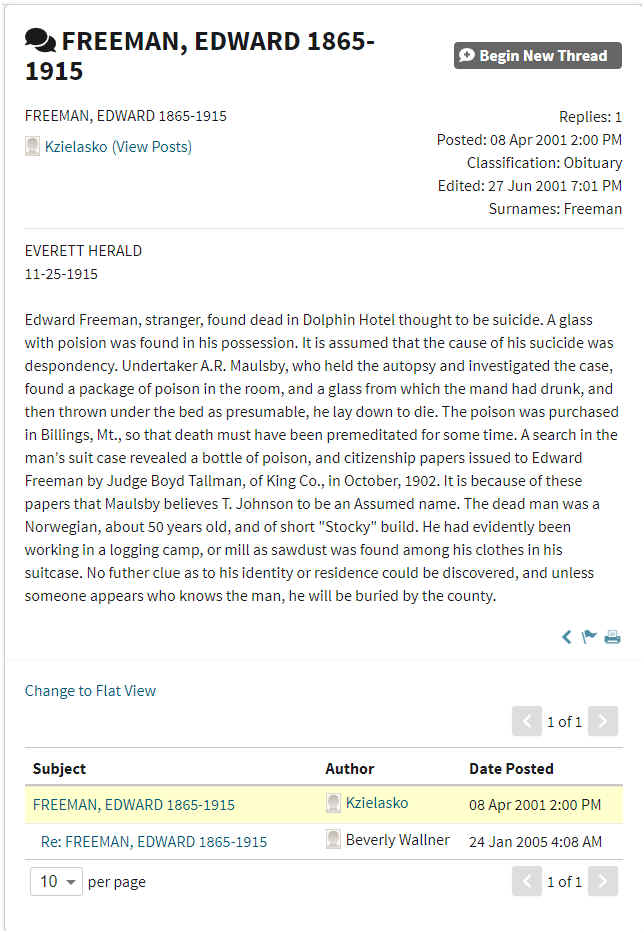 FREEMAN, EDWARD 1865-1915

Begin New Thread

FREEMAN, EDWARD 1865-1915

Kzielasko (View Posts)

Replies: 1
Posted: 08 Apr 2001 2:00 PM
Classification: Obituary
Edited: 27 Jun 2001 7:01 PM
Surnames: Freeman

EVERETT HERALD
11-25-1915

Edward Freeman, stranger, found dead in Dolphin Hotel thought to be suicide. A glass with poision was found in his possession. It is assumed that the cause of his sucicide was despondency. Undertaker A.R. Maulsby, who held the autopsy and investigated the case, found a package of poison in the room, and a glass from which the mand had drunk, and then thrown under the bed as presumable, he lay down to die. The poison was purchased in Billings, Mt., so that death must have been premeditated for some time. A search in the man's suit case revealed a bottle of poison, and citizenship papers issued to Edward Freeman by Judge Boyd Tallman, of King Co., in October, 1902. It is because of these papers that Maulsby believes T. Johnson to be an Assumed name. The dead man was a Norwegian, about 50 years old, and of short "Stocky" build. He had evidently been working in a logging camp, or mill as sawdust was found among his clothes in his suitcase. No futher clue as to his identity or residence could be discovered, and unless someone appears who knows the man, he will be buried by the county.

Change to Flat View

1 of 1

| Subject | Author | Date Posted |
|---|---|---|
| FREEMAN, EDWARD 1865-1915 | Kzielasko | 08 Apr 2001 2:00 PM |
| Re: FREEMAN, EDWARD 1865-1915 | Beverly Wallner | 24 Jan 2005 4:08 AM |

10 per page

1 of 1